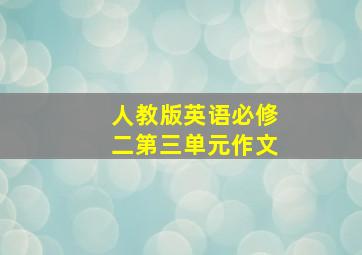 人教版英语必修二第三单元作文